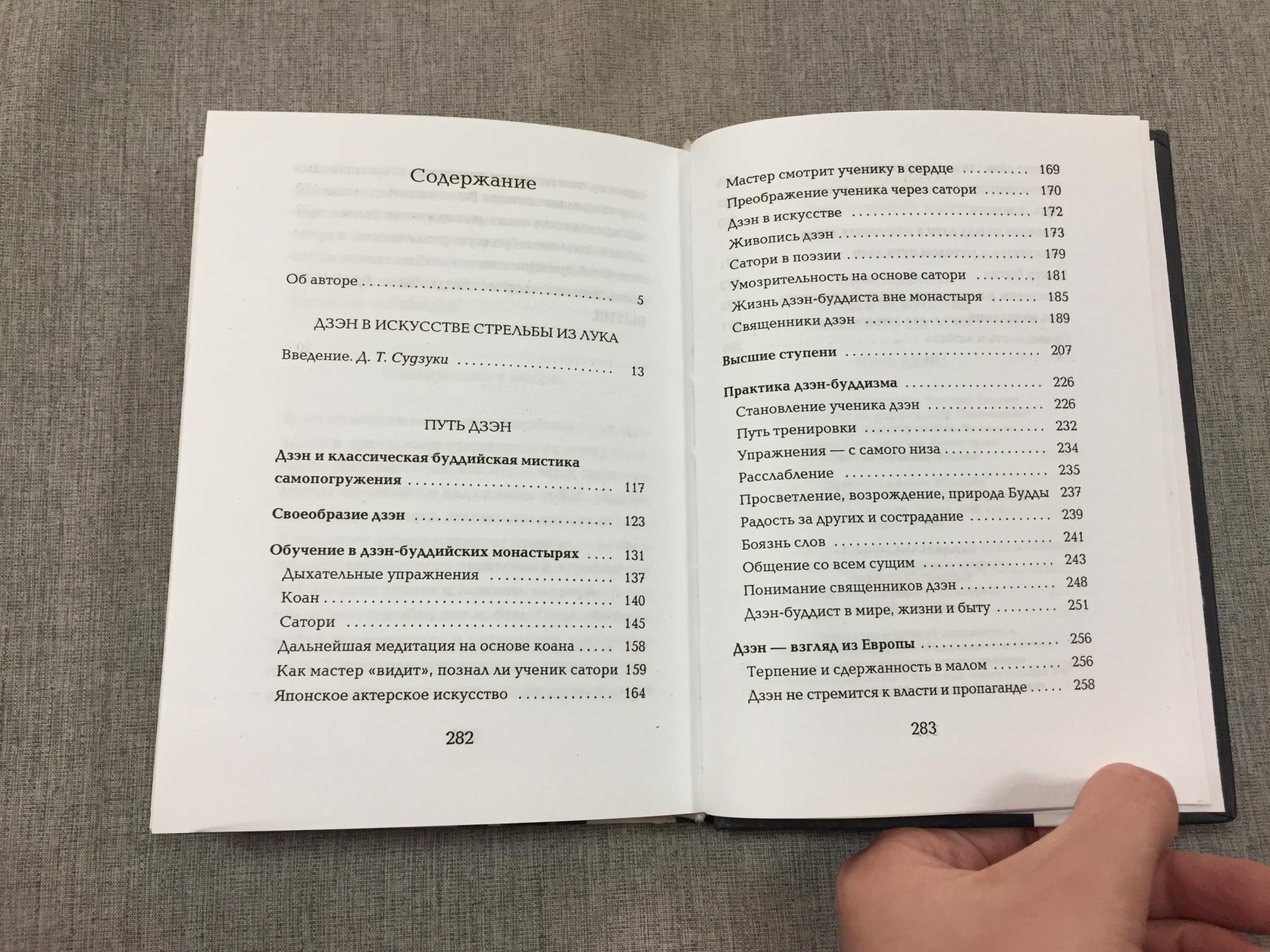 Содержание

Об авторе 5

ДЗЭН В ИСКУССТВЕ СТРЕЛЬБЫ ИЗ ЛУКА

Введение. Д. Т. Судзуки 13

ПУТЬ ДЗЭН

Дзэн и классическая буддийская мистика самопогружения 117

Своеобразие дзэн 123

Обучение в дзэн-буддийских монастырях 131
Дыхательные упражнения 137
Коан 140
Сатори 145
Дальнейшая медитация на основе коана 158
Как мастер «видит», познал ли ученик сатори 159
Японское актерское искусство 164

282

Мастер смотрит ученику в сердце 169
Преображение ученика через сатори 170
Дзэн в искусстве 172
Живопись дзэн 173
Сатори в поэзии 179
Умозрительность на основе сатори 181
Жизнь дзэн-буддиста вне монастыря 185
Священники дзэн 189

Высшие ступени 207

Практика дзэн-буддизма 226
Становление ученика дзэн 226
Путь тренировки 232
Упражнения — с самого низа 234
Расслабление 235
Просветление, возрождение, природа Будды 237
Радость за других и сострадание 239
Боязнь слов 241
Общение со всем сущим 243
Понимание священников дзэн 248
Дзэн-буддист в мире, жизни и быту 251

Дзэн — взгляд из Европы 256
Терпение и сдержанность в малом 256
Дзэн не стремится к власти и пропаганде 258

283